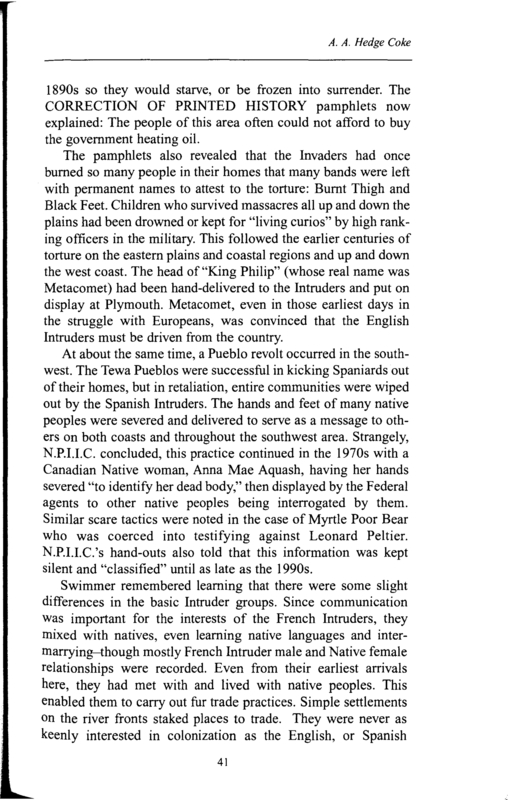 A. A. Hedge Coke

1890s so they would starve, or be frozen into surrender. The CORRECTION OF PRINTED HISTORY pamphlets now explained: The people of this area often could not afford to buy the government heating oil.

The pamphlets also revealed that the Invaders had once burned so many people in their homes that many bands were left with permanent names to attest to the torture: Burnt Thigh and Black Feet. Children who survived massacres all up and down the plains had been drowned or kept for "living curios" by high ranking officers in the military. This followed the earlier centuries of torture on the eastern plains and coastal regions and up and down the west coast. The head of "King Philip" (whose real name was Metacomet) had been hand-delivered to the Intruders and put on display at Plymouth. Metacomet, even in those earliest days in the struggle with Europeans, was convinced that the English Intruders must be driven from the country.

At about the same time, a Pueblo revolt occurred in the southwest. The Tewa Pueblos were successful in kicking Spaniards out of their homes, but in retaliation, entire communities were wiped out by the Spanish Intruders. The hands and feet of many native peoples were severed and delivered to serve as a message to others on both coasts and throughout the southwest area. Strangely, N.P.I.I.C. concluded, this practice continued in the 1970s with a Canadian Native woman, Anna Mae Aquash, having her hands severed "to identify her dead body," then displayed by the Federal agents to other native peoples being interrogated by them. Similar scare tactics were noted in the case of Myrtle Poor Bear who was coerced into testifying against Leonard Peltier. N.P.I.I.C.'s hand-outs also told that this information was kept silent and "classified" until as late as the 1990s.

Swimmer remembered learning that there were some slight differences in the basic Intruder groups. Since communication was important for the interests of the French Intruders, they mixed with natives, even learning native languages and intermarrying–though mostly French Intruder male and Native female relationships were recorded. Even from their earliest arrivals here, they had met with and lived with native peoples. This enabled them to carry out fur trade practices. Simple settlements on the river fronts staked places to trade. They were never as keenly interested in colonization as the English, or Spanish

41